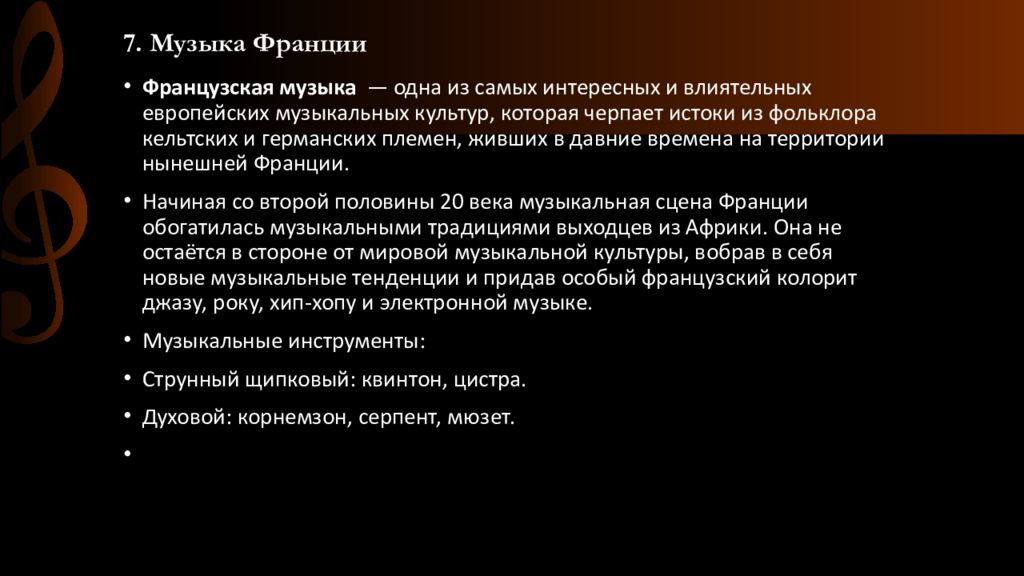 7. Музыка Франции

• Французская музыка — одна из самых интересных и влиятельных европейских музыкальных культур, которая черпает истоки из фольклора кельтских и германских племен, живших в давние времена на территории нынешней Франции.

• Начиная со второй половины 20 века музыкальная сцена Франции обогатилась музыкальными традициями выходцев из Африки. Она не остаётся в стороне от мировой музыкальной культуры, вобрав в себя новые музыкальные тенденции и придав особый французский колорит джазу, року, хип-хопу и электронной музыке.

• Музыкальные инструменты:

• Струнный щипковый: квинтон, цистра.

• Духовой: корнемзон, серпент, мюзет.

•